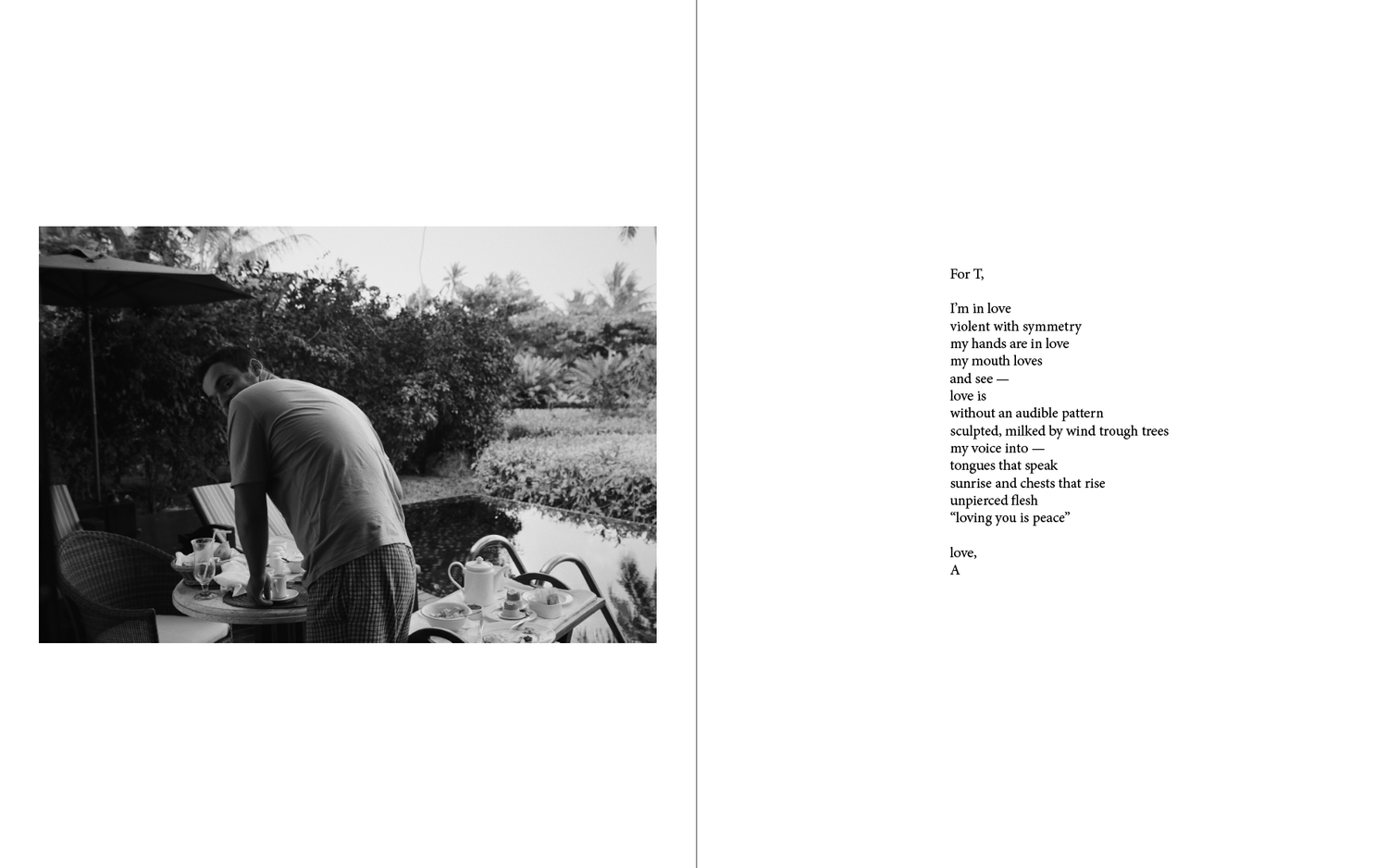 For T,

I'm in love
violent with symmetry
my hands are in love
my mouth loves
and see —
love is
without an audible pattern
sculpted, milked by wind trough trees
my voice into —
tongues that speak
sunrise and chests that rise
unpierced flesh
"loving you is peace"

love,
A